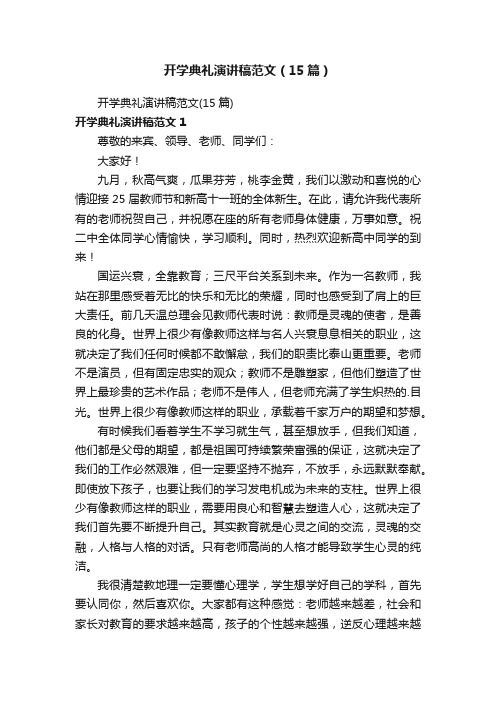 开学典礼演讲稿范文（15篇）

开学典礼演讲稿范文(15篇)

开学典礼演讲稿范文1

尊敬的来宾、领导、老师、同学们：

大家好！

九月，秋高气爽，瓜果芬芳，桃李金黄，我们以激动和喜悦的心情迎接25届教师节和新高十一班的全体新生。在此，请允许我代表所有的老师祝贺自己，并祝愿在座的所有老师身体健康，万事如意。祝二中全体同学心情愉快，学习顺利。同时，热烈欢迎新高中同学的到来！

国运兴衰，全靠教育；三尺平台关系到未来。作为一名教师，我站在那里感受着无比的快乐和无比的荣耀，同时也感受到了肩上的巨大责任。前几天温总理会见教师代表时说：教师是灵魂的使者，是善良的化身。世界上很少有像教师这样与名人兴衰息息相关的职业，这就决定了我们任何时候都不敢懈怠，我们的职责比泰山更重要。老师不是演员，但有固定忠实的观众；教师不是雕塑家，但他们塑造了世界上最珍贵的艺术作品；老师不是伟人，但老师充满了学生炽热的.目光。世界上很少有像教师这样的职业，承载着千家万户的期望和梦想。

有时候我们看着学生不学习就生气，甚至想放手，但我们知道，他们都是父母的期望，都是祖国可持续繁荣富强的保证，这就决定了我们的工作必然艰难，但一定要坚持不抛弃，不放手，永远默默奉献。即使放下孩子，也要让我们的学习发电机成为未来的支柱。世界上很少有像教师这样的职业，需要用良心和智慧去塑造人心，这就决定了我们首先要不断提升自己。其实教育就是心灵之间的交流，灵魂的交融，人格与人格的对话。只有老师高尚的人格才能导致学生心灵的纯洁。

我很清楚教地理一定要懂心理学，学生想学好自己的学科，首先要认同你，然后喜欢你。大家都有这种感觉：老师越来越差，社会和家长对教育的要求越来越高，孩子的个性越来越强，逆反心理越来越